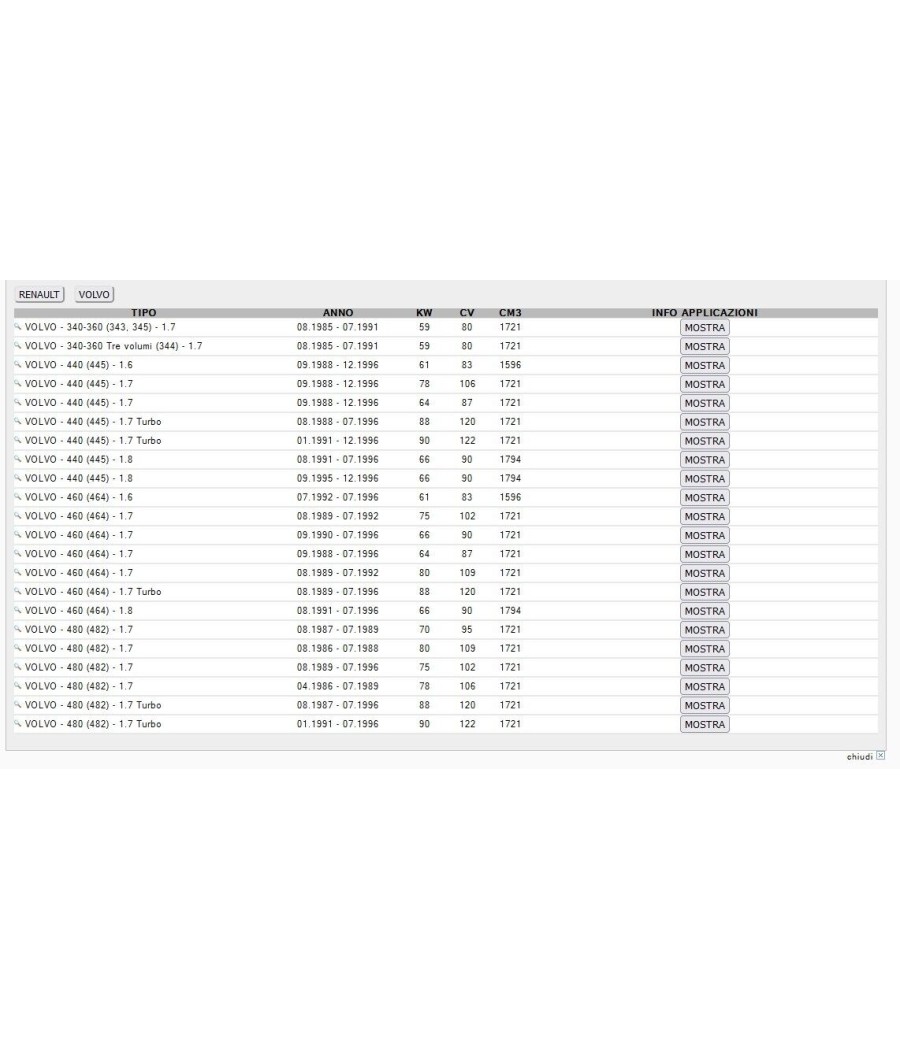 RENAULT VOLVO

| TIPO | ANNO | KW | CV | CM3 | INFO APPLICAZIONI |
|---|---|---|---|---|---|
| VOLVO - 340-360 (343, 345) - 1.7 | 08.1985 - 07.1991 | 59 | 80 | 1721 | MOSTRA |
| VOLVO - 340-360 Tre volumi (344) - 1.7 | 08.1985 - 07.1991 | 59 | 80 | 1721 | MOSTRA |
| VOLVO - 440 (445) - 1.6 | 09.1988 - 12.1996 | 61 | 83 | 1596 | MOSTRA |
| VOLVO - 440 (445) - 1.7 | 09.1988 - 12.1996 | 78 | 106 | 1721 | MOSTRA |
| VOLVO - 440 (445) - 1.7 | 09.1988 - 12.1996 | 64 | 87 | 1721 | MOSTRA |
| VOLVO - 440 (445) - 1.7 Turbo | 08.1988 - 07.1996 | 88 | 120 | 1721 | MOSTRA |
| VOLVO - 440 (445) - 1.7 Turbo | 01.1991 - 12.1996 | 90 | 122 | 1721 | MOSTRA |
| VOLVO - 440 (445) - 1.8 | 08.1991 - 07.1996 | 66 | 90 | 1794 | MOSTRA |
| VOLVO - 440 (445) - 1.8 | 09.1995 - 12.1996 | 66 | 90 | 1794 | MOSTRA |
| VOLVO - 460 (464) - 1.6 | 07.1992 - 07.1996 | 61 | 83 | 1596 | MOSTRA |
| VOLVO - 460 (464) - 1.7 | 08.1989 - 07.1992 | 75 | 102 | 1721 | MOSTRA |
| VOLVO - 460 (464) - 1.7 | 09.1990 - 07.1996 | 66 | 90 | 1721 | MOSTRA |
| VOLVO - 460 (464) - 1.7 | 09.1988 - 07.1996 | 64 | 87 | 1721 | MOSTRA |
| VOLVO - 460 (464) - 1.7 | 08.1989 - 07.1992 | 80 | 109 | 1721 | MOSTRA |
| VOLVO - 460 (464) - 1.7 Turbo | 08.1989 - 07.1996 | 88 | 120 | 1721 | MOSTRA |
| VOLVO - 460 (464) - 1.8 | 08.1991 - 07.1996 | 66 | 90 | 1794 | MOSTRA |
| VOLVO - 480 (482) - 1.7 | 08.1987 - 07.1989 | 70 | 95 | 1721 | MOSTRA |
| VOLVO - 480 (482) - 1.7 | 08.1986 - 07.1988 | 80 | 109 | 1721 | MOSTRA |
| VOLVO - 480 (482) - 1.7 | 08.1989 - 07.1996 | 75 | 102 | 1721 | MOSTRA |
| VOLVO - 480 (482) - 1.7 | 04.1986 - 07.1989 | 78 | 106 | 1721 | MOSTRA |
| VOLVO - 480 (482) - 1.7 Turbo | 08.1987 - 07.1996 | 88 | 120 | 1721 | MOSTRA |
| VOLVO - 480 (482) - 1.7 Turbo | 01.1991 - 07.1996 | 90 | 122 | 1721 | MOSTRA |

chiudi